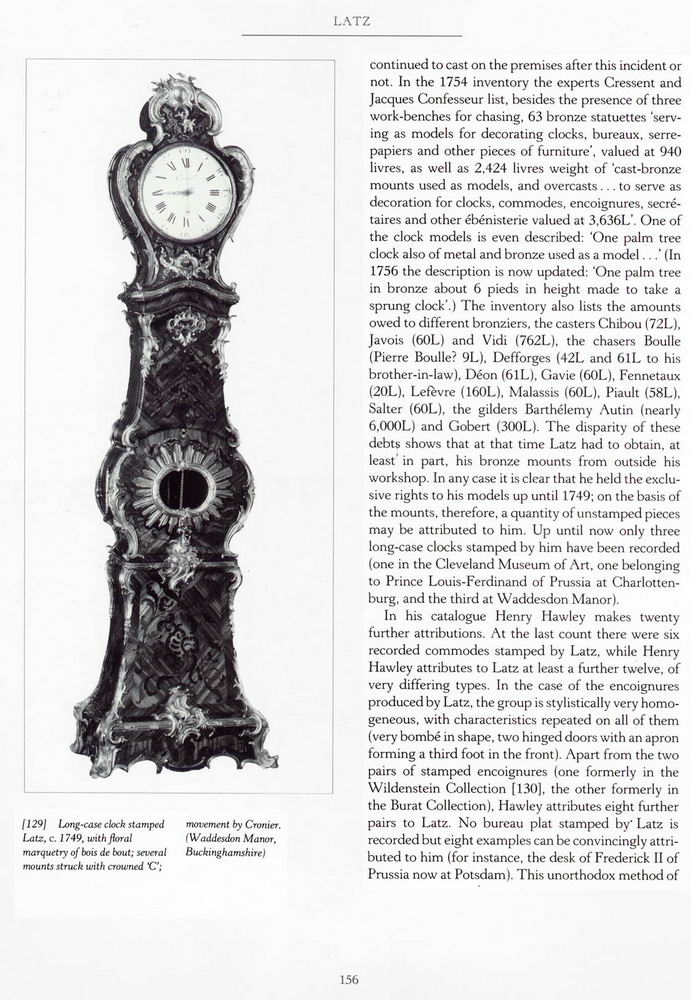 LATZ

[129] Long-case clock stamped Latz, c. 1749, with floral marquetry of bois de bout; several mounts struck with crowned 'C'; movement by Cronier. (Waddesdon Manor, Buckinghamshire)

continued to cast on the premises after this incident or not. In the 1754 inventory the experts Cressent and Jacques Confesseur list, besides the presence of three work-benches for chasing, 63 bronze statuettes 'serving as models for decorating clocks, bureaux, serre-papiers and other pieces of furniture', valued at 940 livres, as well as 2,424 livres weight of 'cast-bronze mounts used as models, and overcasts . . . to serve as decoration for clocks, commodes, encoignures, secrétaires and other ébénisterie valued at 3,636L'. One of the clock models is even described: 'One palm tree clock also of metal and bronze used as a model . . .' (In 1756 the description is now updated: 'One palm tree in bronze about 6 pieds in height made to take a sprung clock'.) The inventory also lists the amounts owed to different bronziers, the casters Chibou (72L), Javois (60L) and Vidi (762L), the chasers Boulle (Pierre Boulle? 9L), Defforges (42L and 61L to his brother-in-law), Déon (61L), Gavie (60L), Fennetaux (20L), Lefèvre (160L), Malassis (60L), Piault (58L), Salter (60L), the gilders Barthélemy Autin (nearly 6,000L) and Gobert (300L). The disparity of these debts shows that at that time Latz had to obtain, at least in part, his bronze mounts from outside his workshop. In any case it is clear that he held the exclusive rights to his models up until 1749; on the basis of the mounts, therefore, a quantity of unstamped pieces may be attributed to him. Up until now only three long-case clocks stamped by him have been recorded (one in the Cleveland Museum of Art, one belonging to Prince Louis-Ferdinand of Prussia at Charlottenburg, and the third at Waddesdon Manor).

In his catalogue Henry Hawley makes twenty further attributions. At the last count there were six recorded commodes stamped by Latz, while Henry Hawley attributes to Latz at least a further twelve, of very differing types. In the case of the encoignures produced by Latz, the group is stylistically very homogeneous, with characteristics repeated on all of them (very bombé in shape, two hinged doors with an apron forming a third foot in the front). Apart from the two pairs of stamped encoignures (one formerly in the Wildenstein Collection [130], the other formerly in the Burat Collection), Hawley attributes eight further pairs to Latz. No bureau plat stamped by Latz is recorded but eight examples can be convincingly attributed to him (for instance, the desk of Frederick II of Prussia now at Potsdam). This unorthodox method of

156